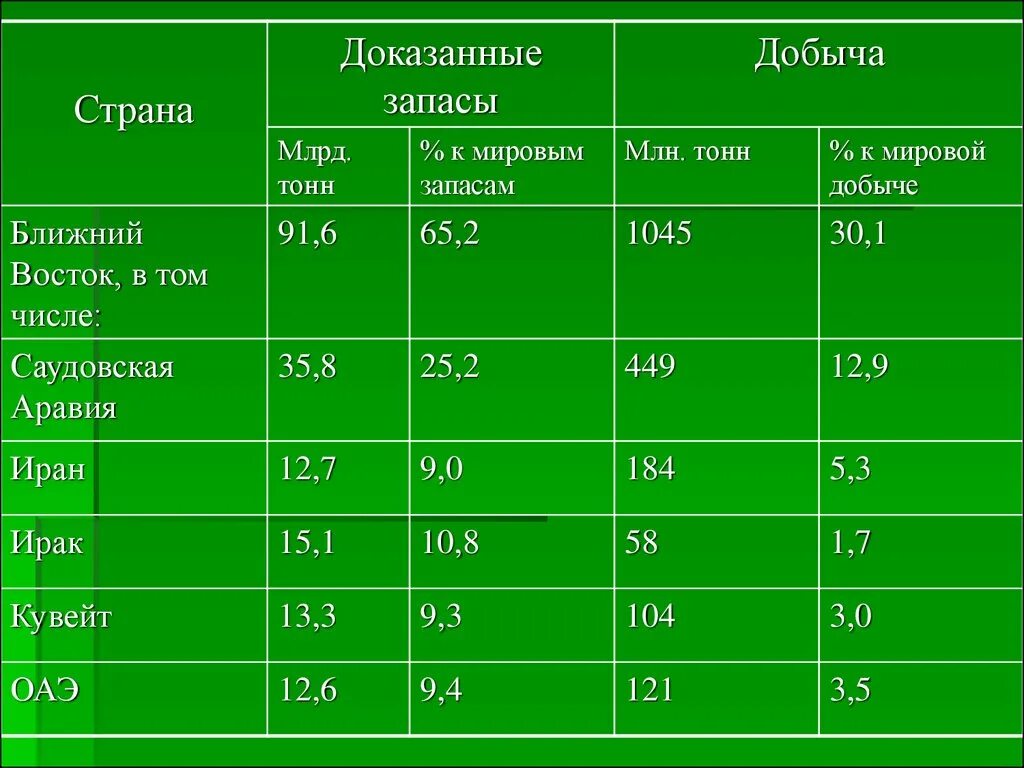 | Страна | Доказанные запасы | | Добыча | |
|---|---|---|---|---|
| | Млрд. тонн | % к мировым запасам | Млн. тонн | % к мировой добыче |
| Ближний Восток, в том числе: | 91,6 | 65,2 | 1045 | 30,1 |
| Саудовская Аравия | 35,8 | 25,2 | 449 | 12,9 |
| Иран | 12,7 | 9,0 | 184 | 5,3 |
| Ирак | 15,1 | 10,8 | 58 | 1,7 |
| Кувейт | 13,3 | 9,3 | 104 | 3,0 |
| ОАЭ | 12,6 | 9,4 | 121 | 3,5 |